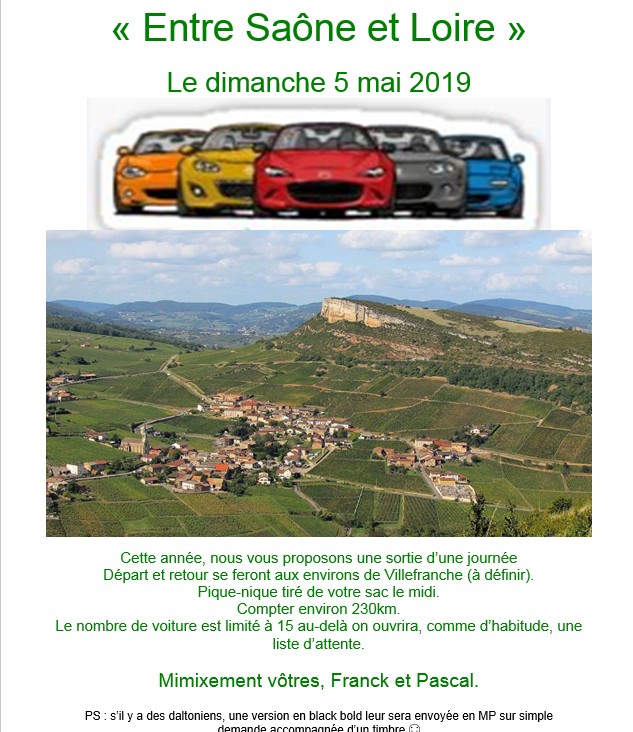 « Entre Saône et Loire »

Le dimanche 5 mai 2019

Cette année, nous vous proposons une sortie d'une journée
Départ et retour se feront aux environs de Villefranche (à définir).
Pique-nique tiré de votre sac le midi.
Compter environ 230km.
Le nombre de voiture est limité à 15 au-delà on ouvrira, comme d'habitude, une liste d'attente.

Mimixement vôtres, Franck et Pascal.

PS : s'il y a des daltoniens, une version en black bold leur sera envoyée en MP sur simple demande accompagnée d'un timbre ☺